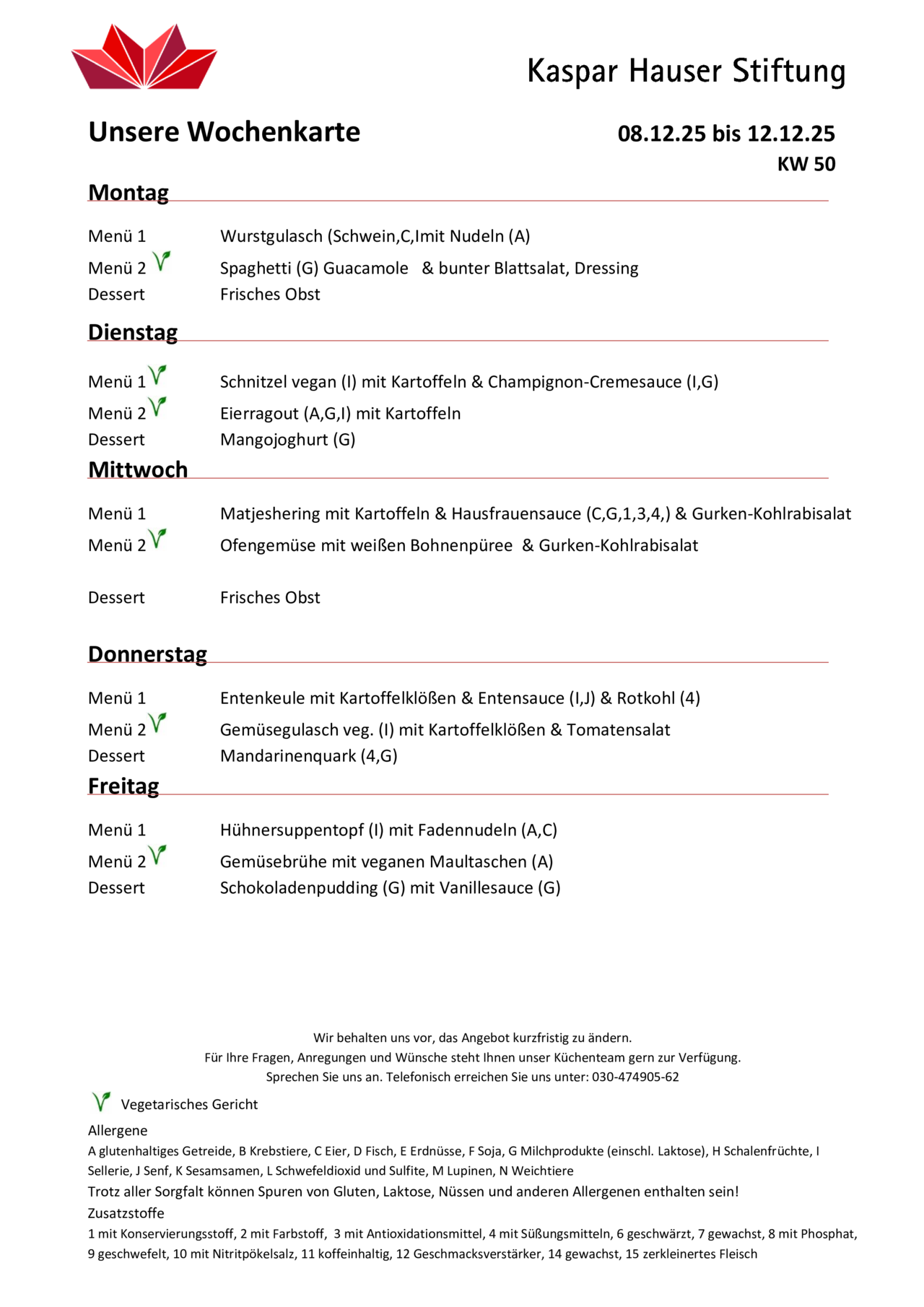 Kaspar Hauser Stiftung

Unsere Wochenkarte

08.12.25 bis 12.12.25
KW 50

Montag

Menü 1 Wurstgulasch (Schwein,C,Imit Nudeln (A)
Menü 2 Spaghetti (G) Guacamole & bunter Blattsalat, Dressing
Dessert Frisches Obst

Dienstag

Menü 1 Schnitzel vegan (I) mit Kartoffeln & Champignon-Cremesauce (I,G)
Menü 2 Eierragout (A,G,I) mit Kartoffeln
Dessert Mangojoghurt (G)

Mittwoch

Menü 1 Matjeshering mit Kartoffeln & Hausfrauensauce (C,G,1,3,4,) & Gurken-Kohlrabisalat
Menü 2 Ofengemüse mit weißen Bohnenpüree & Gurken-Kohlrabisalat

Dessert Frisches Obst

Donnerstag

Menü 1 Entenkeule mit Kartoffelklößen & Entensauce (I,J) & Rotkohl (4)
Menü 2 Gemüsegulasch veg. (I) mit Kartoffelklößen & Tomatensalat
Dessert Mandarinenquark (4,G)

Freitag

Menü 1 Hühnersuppentopf (I) mit Fadennudeln (A,C)
Menü 2 Gemüsebrühe mit veganen Maultaschen (A)
Dessert Schokoladenpudding (G) mit Vanillesauce (G)

Wir behalten uns vor, das Angebot kurzfristig zu ändern.
Für Ihre Fragen, Anregungen und Wünsche steht Ihnen unser Küchenteam gern zur Verfügung.
Sprechen Sie uns an. Telefonisch erreichen Sie uns unter: 030-474905-62

Vegetarisches Gericht
Allergene
A glutenhaltiges Getreide, B Krebstiere, C Eier, D Fisch, E Erdnüsse, F Soja, G Milchprodukte (einschl. Laktose), H Schalenfrüchte, I Sellerie, J Senf, K Sesamsamen, L Schwefeldioxid und Sulfite, M Lupinen, N Weichtiere
Trotz aller Sorgfalt können Spuren von Gluten, Laktose, Nüssen und anderen Allergenen enthalten sein!
Zusatzstoffe
1 mit Konservierungsstoff, 2 mit Farbstoff, 3 mit Antioxidationsmittel, 4 mit Süßungsmitteln, 6 geschwärzt, 7 gewachst, 8 mit Phosphat, 9 geschwefelt, 10 mit Nitritpökelsalz, 11 koffeinhaltig, 12 Geschmacksverstärker, 14 gewachst, 15 zerkleinertes Fleisch